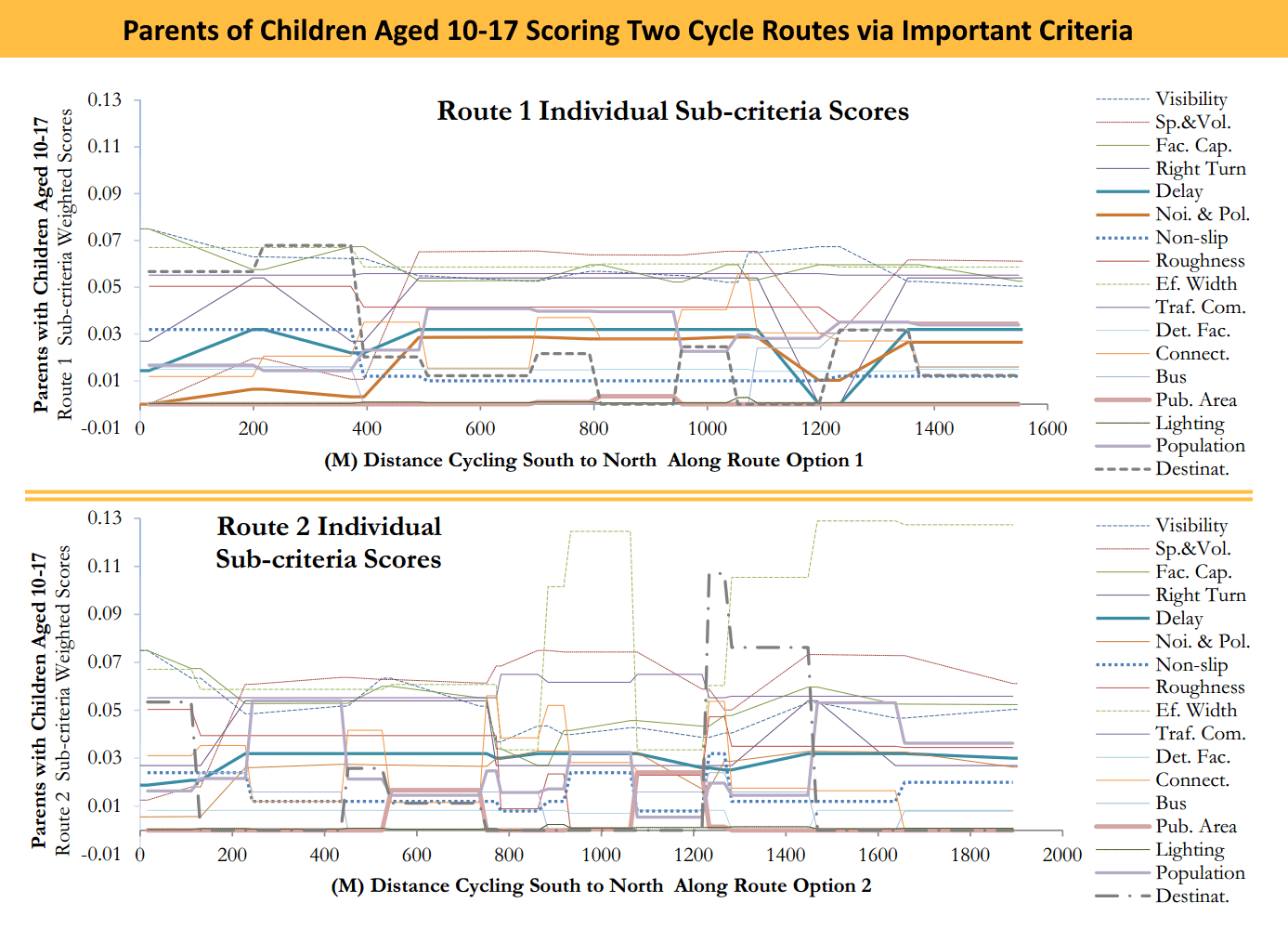 Parents of Children Aged 10-17 Scoring Two Cycle Routes via Important Criteria

Route 1 Individual Sub-criteria Scores

Parents with Children Aged 10-17
Route 1 Sub-criteria Weighted Scores

0.13
0.11
0.09
0.07
0.05
0.03
0.01
-0.01

0 200 400 600 800 1000 1200 1400 1600

(M) Distance Cycling South to North Along Route Option 1

Visibility
Sp.&Vol.
Fac. Cap.
Right Turn
Delay
Noi. & Pol.
Non-slip
Roughness
Ef. Width
Traf. Com.
Det. Fac.
Connect.
Bus
Pub. Area
Lighting
Population
Destinat.

Route 2 Individual Sub-criteria Scores

Parents with Children Aged 10-17
Route 2 Sub-criteria Weighted Scores

0.13
0.11
0.09
0.07
0.05
0.03
0.01
-0.01

0 200 400 600 800 1000 1200 1400 1600 1800 2000

(M) Distance Cycling South to North Along Route Option 2

Visibility
Sp.&Vol.
Fac. Cap.
Right Turn
Delay
Noi. & Pol.
Non-slip
Roughness
Ef. Width
Traf. Com.
Det. Fac.
Connect.
Bus
Pub. Area
Lighting
Population
Destinat.